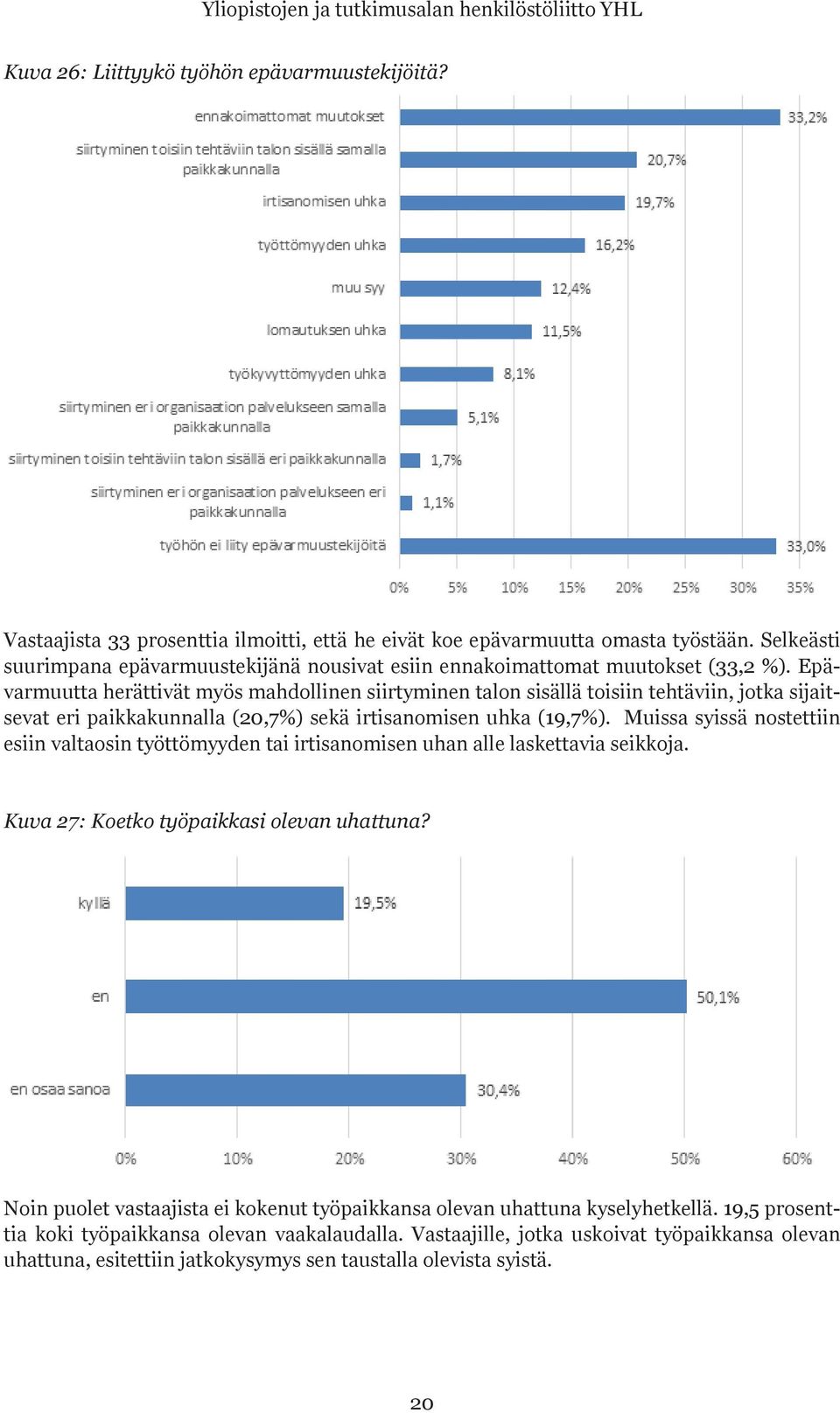 Yliopistojen ja tutkimusalan henkilöstöliitto YHL

Kuva 26: Liittyykö työhön epävarmuustekijöitä?

ennakoimattomat muutokset 33,2%
siirtyminen toisiin tehtäviin talon sisällä samalla paikkakunnalla 20,7%
irtisanomisen uhka 19,7%
työttömyyden uhka 16,2%
muu syy 12,4%
lomautuksen uhka 11,5%
työkyvyttömyyden uhka 8,1%
siirtyminen eri organisaation palvelukseen samalla paikkakunnalla 5,1%
siirtyminen toisiin tehtäviin talon sisällä eri paikkakunnalla 1,7%
siirtyminen eri organisaation palvelukseen eri paikkakunnalla 1,1%
työhön ei liity epävarmuustekijöitä 33,0%

0% 5% 10% 15% 20% 25% 30% 35%

Vastaajista 33 prosenttia ilmoitti, että he eivät koe epävarmuutta omasta työstään. Selkeästi suurimpana epävarmuustekijänä nousivat esiin ennakoimattomat muutokset (33,2 %). Epävarmuutta herättivät myös mahdollinen siirtyminen talon sisällä toisiin tehtäviin, jotka sijaitsevat eri paikkakunnalla (20,7%) sekä irtisanomisen uhka (19,7%). Muissa syissä nostettiin esiin valtaosin työttömyyden tai irtisanomisen uhan alle laskettavia seikkoja.

Kuva 27: Koetko työpaikkasi olevan uhattuna?

kyllä 19,5%
en 50,1%
en osaa sanoa 30,4%

0% 10% 20% 30% 40% 50% 60%

Noin puolet vastaajista ei kokenut työpaikkansa olevan uhattuna kyselyhetkellä. 19,5 prosenttia koki työpaikkansa olevan vaakalaudalla. Vastaajille, jotka uskoivat työpaikkansa olevan uhattuna, esitettiin jatkokysymys sen taustalla olevista syistä.

20